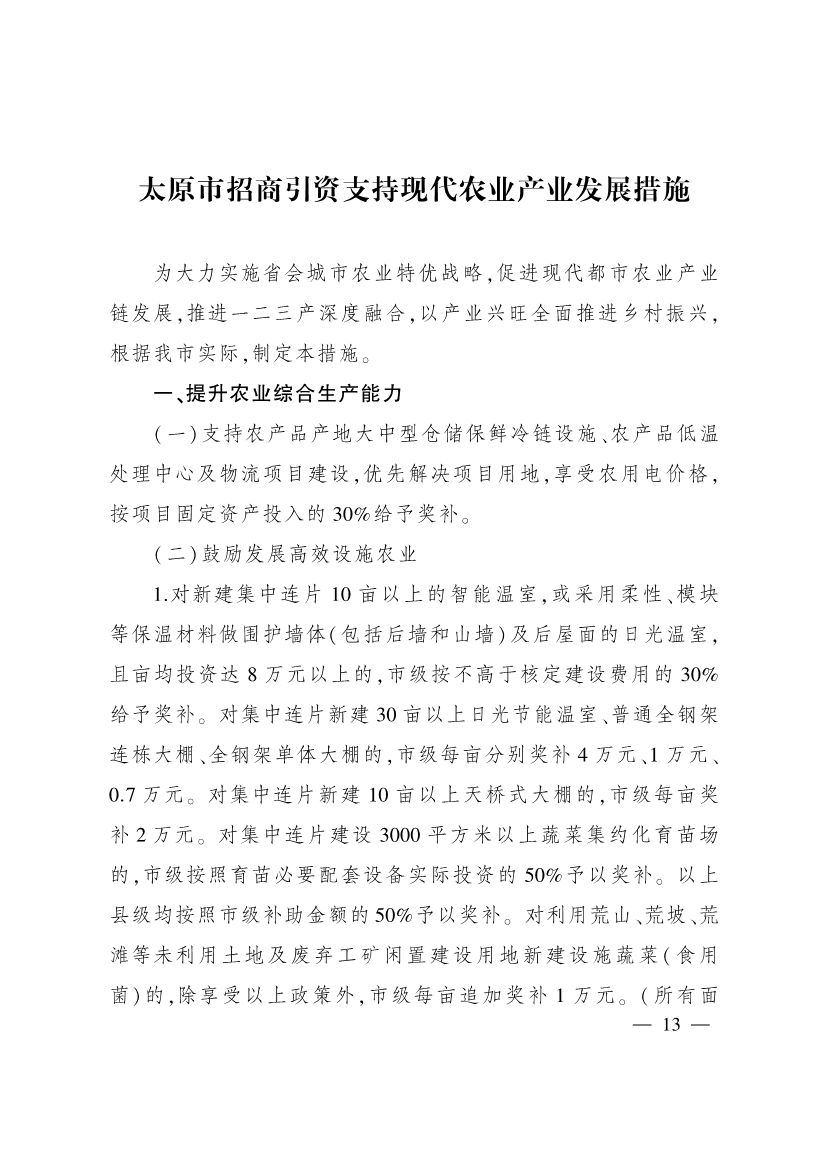 太原市招商引资支持现代农业产业发展措施

为大力实施省会城市农业特优战略,促进现代都市农业产业链发展,推进一二三产深度融合,以产业兴旺全面推进乡村振兴,根据我市实际,制定本措施。

一、提升农业综合生产能力

(一)支持农产品产地大中型仓储保鲜冷链设施、农产品低温处理中心及物流项目建设,优先解决项目用地,享受农用电价格,按项目固定资产投入的30%给予奖补。

(二)鼓励发展高效设施农业

1.对新建集中连片10亩以上的智能温室,或采用柔性、模块等保温材料做围护墙体(包括后墙和山墙)及后屋面的日光温室,且亩均投资达8万元以上的,市级按不高于核定建设费用的30%给予奖补。对集中连片新建30亩以上日光节能温室、普通全钢架连栋大棚、全钢架单体大棚的,市级每亩分别奖补4万元、1万元、0.7万元。对集中连片新建10亩以上天桥式大棚的,市级每亩奖补2万元。对集中连片建设3000平方米以上蔬菜集约化育苗场的,市级按照育苗必要配套设备实际投资的50%予以奖补。以上县级均按照市级补助金额的50%予以奖补。对利用荒山、荒坡、荒滩等未利用土地及废弃工矿闲置建设用地新建设施蔬菜(食用菌)的,除享受以上政策外,市级每亩追加奖补1万元。(所有面

— 13 —